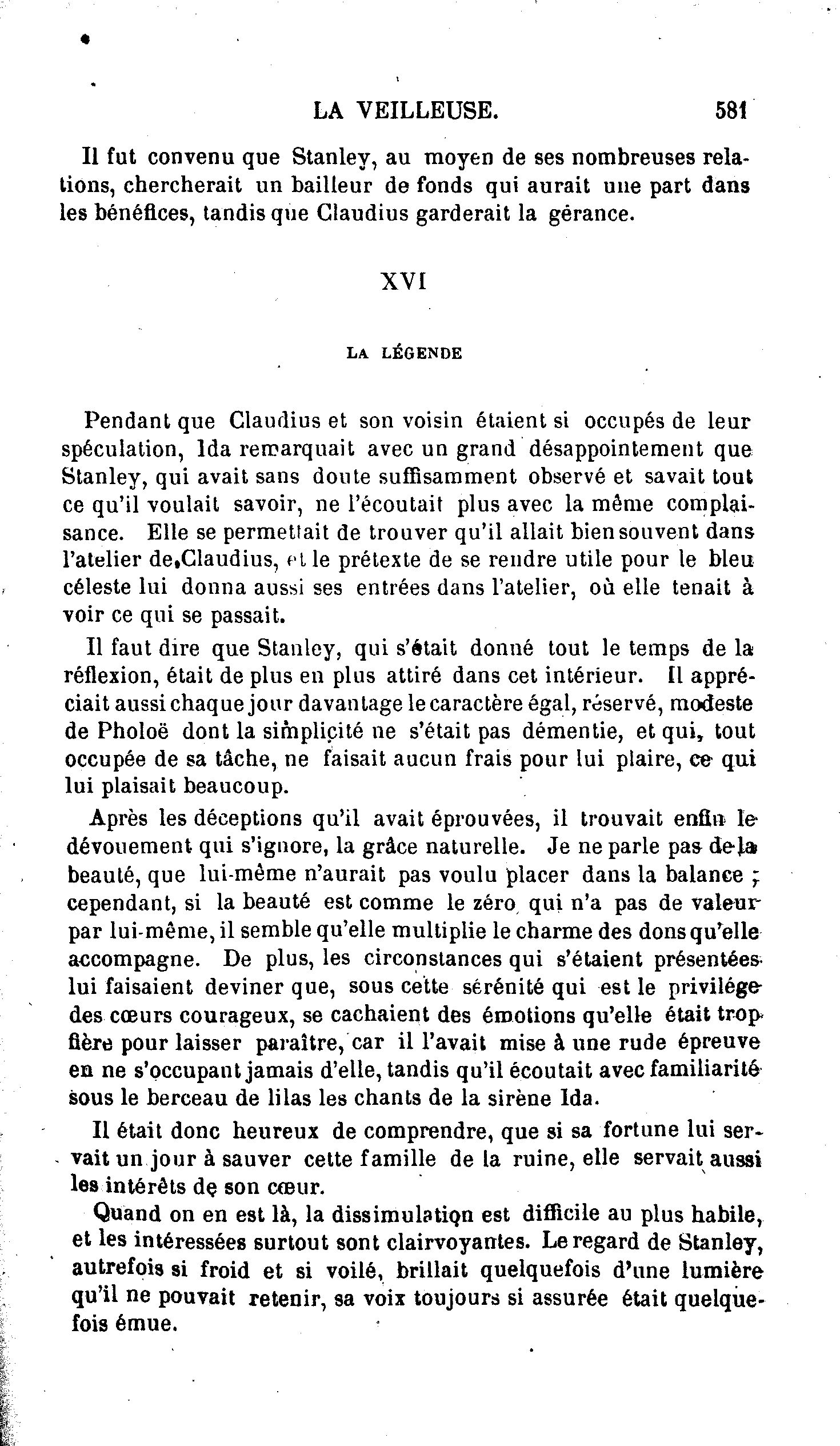 LA VEILLEUSE. 581

Il fut convenu que Stanley, au moyen de ses nombreuses relations, chercherait un bailleur de fonds qui aurait une part dans les bénéfices, tandis que Claudius garderait la gérance.

XVI

LA LÉGENDE

Pendant que Claudius et son voisin étaient si occupés de leur spéculation, Ida remarquait avec un grand désappointement que Stanley, qui avait sans doute suffisamment observé et savait tout ce qu'il voulait savoir, ne l'écoutait plus avec la même complaisance. Elle se permettait de trouver qu'il allait bien souvent dans l'atelier de Claudius, et le prétexte de se rendre utile pour le bleu céleste lui donna aussi ses entrées dans l'atelier, où elle tenait à voir ce qui se passait.

Il faut dire que Stanley, qui s'était donné tout le temps de la réflexion, était de plus en plus attiré dans cet intérieur. Il appréciait aussi chaque jour davantage le caractère égal, réservé, modeste de Pholoë dont la simplicité ne s'était pas démentie, et qui, tout occupée de sa tâche, ne faisait aucun frais pour lui plaire, ce qui lui plaisait beaucoup.

Après les déceptions qu'il avait éprouvées, il trouvait enfin le dévouement qui s'ignore, la grâce naturelle. Je ne parle pas de la beauté, que lui-même n'aurait pas voulu placer dans la balance ; cependant, si la beauté est comme le zéro qui n'a pas de valeur par lui-même, il semble qu'elle multiplie le charme des dons qu'elle accompagne. De plus, les circonstances qui s'étaient présentées lui faisaient deviner que, sous cette sérénité qui est le privilége des cœurs courageux, se cachaient des émotions qu'elle était trop fière pour laisser paraître, car il l'avait mise à une rude épreuve en ne s'occupant jamais d'elle, tandis qu'il écoutait avec familiarité sous le berceau de lilas les chants de la sirène Ida.

Il était donc heureux de comprendre, que si sa fortune lui servait un jour à sauver cette famille de la ruine, elle servait aussi les intérêts de son cœur.

Quand on en est là, la dissimulation est difficile au plus habile, et les intéressées surtout sont clairvoyantes. Le regard de Stanley, autrefois si froid et si voilé, brillait quelquefois d'une lumière qu'il ne pouvait retenir, sa voix toujours si assurée était quelquefois émue.